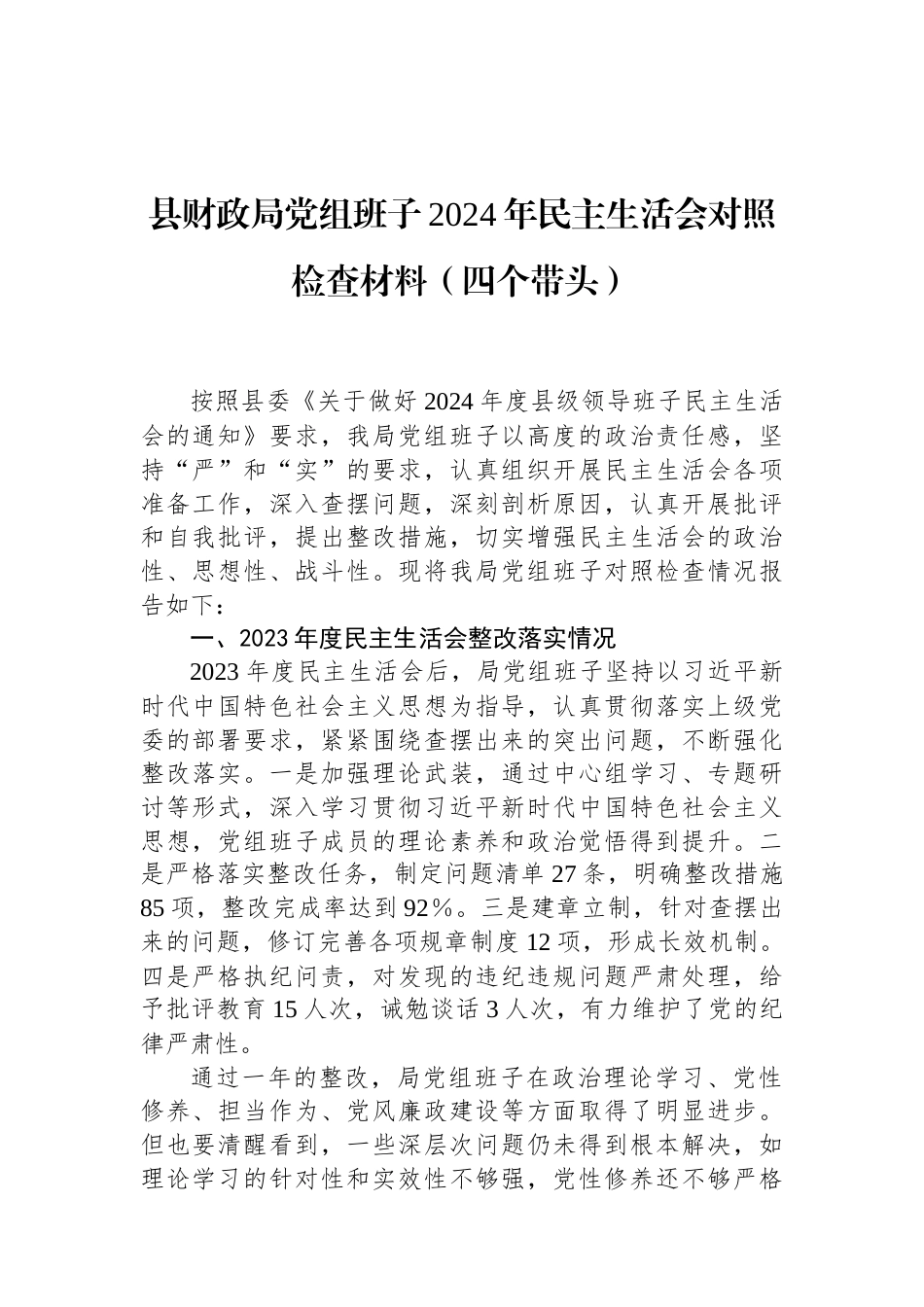 县财政局党组班子2024年民主生活会对照检查材料（四个带头）

按照县委《关于做好2024年度县级领导班子民主生活会的通知》要求，我局党组班子以高度的政治责任感，坚持“严”和“实”的要求，认真组织开展民主生活会各项准备工作，深入查摆问题，深刻剖析原因，认真开展批评和自我批评，提出整改措施，切实增强民主生活会的政治性、思想性、战斗性。现将我局党组班子对照检查情况报告如下：

一、2023年度民主生活会整改落实情况

2023年度民主生活会后，局党组班子坚持以习近平新时代中国特色社会主义思想为指导，认真贯彻落实上级党委的部署要求，紧紧围绕查摆出来的突出问题，不断强化整改落实。一是加强理论武装，通过中心组学习、专题研讨等形式，深入学习贯彻习近平新时代中国特色社会主义思想，党组班子成员的理论素养和政治觉悟得到提升。二是严格落实整改任务，制定问题清单27条，明确整改措施85项，整改完成率达到92%。三是建章立制，针对查摆出来的问题，修订完善各项规章制度12项，形成长效机制。四是严格执纪问责，对发现的违纪违规问题严肃处理，给予批评教育15人次，诫勉谈话3人次，有力维护了党的纪律严肃性。

通过一年的整改，局党组班子在政治理论学习、党性修养、担当作为、党风廉政建设等方面取得了明显进步。但也要清醒看到，一些深层次问题仍未得到根本解决，如理论学习的针对性和实效性不够强，党性修养还不够严格